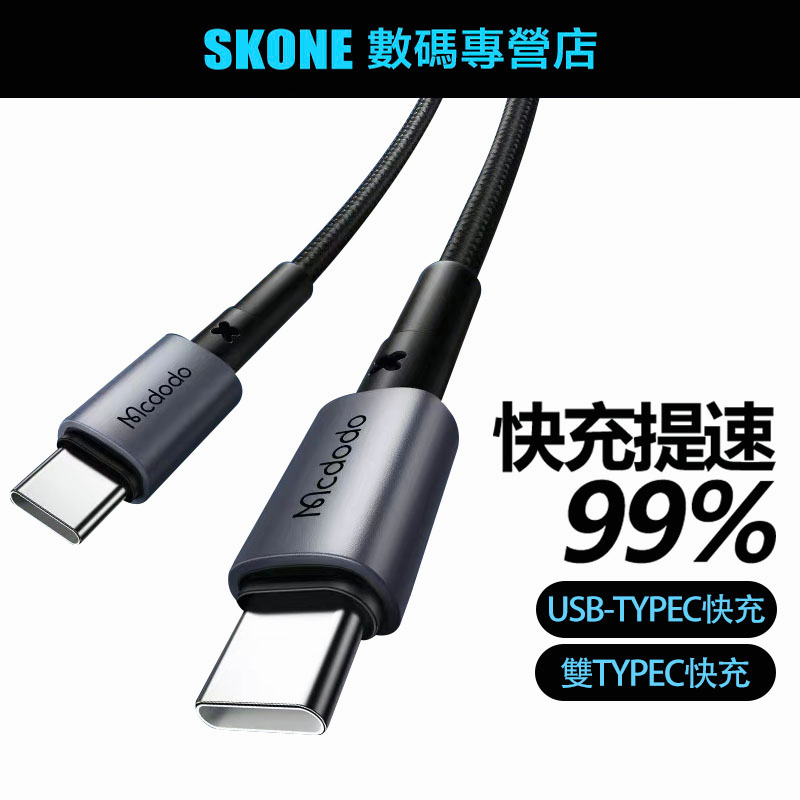 SKONE 數碼專營店

Mcdodo

Mcdodo

快充提速
99%

USB-TYPEC快充

雙TYPEC快充